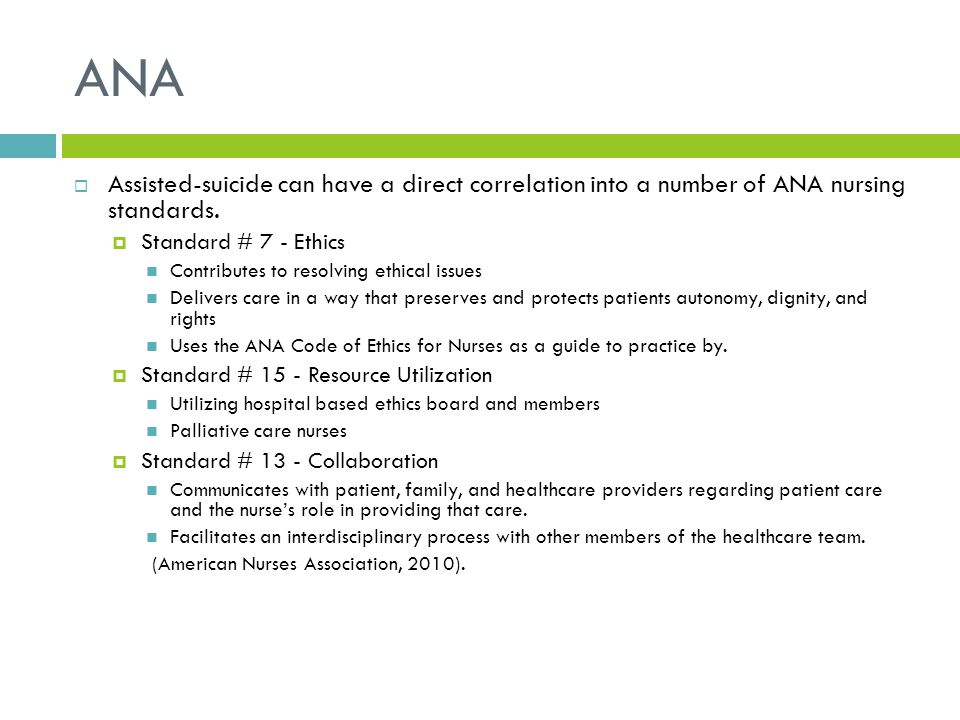 ANA

Assisted-suicide can have a direct correlation into a number of ANA nursing standards.

Standard # 7 - Ethics

Contributes to resolving ethical issues

Delivers care in a way that preserves and protects patients autonomy, dignity, and rights

Uses the ANA Code of Ethics for Nurses as a guide to practice by.

Standard # 15 - Resource Utilization

Utilizing hospital based ethics board and members

Palliative care nurses

Standard # 13 - Collaboration

Communicates with patient, family, and healthcare providers regarding patient care and the nurse's role in providing that care.

Facilitates an interdisciplinary process with other members of the healthcare team.

(American Nurses Association, 2010).